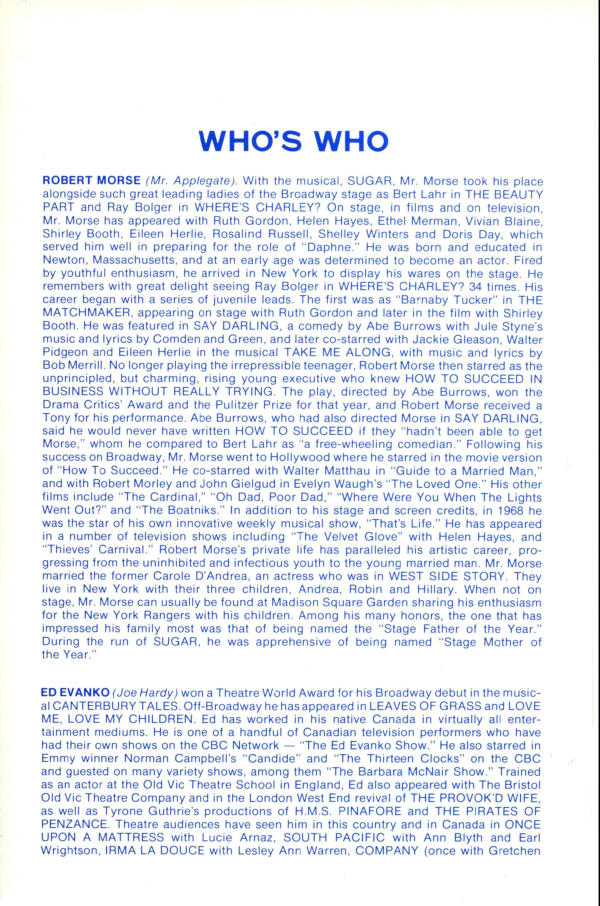 WHO'S WHO

ROBERT MORSE (Mr. Applegate). With the musical, SUGAR, Mr. Morse took his place alongside such great leading ladies of the Broadway stage as Bert Lahr in THE BEAUTY PART and Ray Bolger in WHERE'S CHARLEY? On stage, in films and on television, Mr. Morse has appeared with Ruth Gordon, Helen Hayes, Ethel Merman, Vivian Blaine, Shirley Booth, Eileen Herlie, Rosalind Russell, Shelley Winters and Doris Day, which served him well in preparing for the role of "Daphne." He was born and educated in Newton, Massachusetts, and at an early age was determined to become an actor. Fired by youthful enthusiasm, he arrived in New York to display his wares on the stage. He remembers with great delight seeing Ray Bolger in WHERE'S CHARLEY? 34 times. His career began with a series of juvenile leads. The first was as "Barnaby Tucker" in THE MATCHMAKER, appearing on stage with Ruth Gordon and later in the film with Shirley Booth. He was featured in SAY DARLING, a comedy by Abe Burrows with Jule Styne's music and lyrics by Comden and Green, and later co-starred with Jackie Gleason, Walter Pidgeon and Eileen Herlie in the musical TAKE ME ALONG, with music and lyrics by Bob Merrill. No longer playing the irrepressible teenager, Robert Morse then starred as the unprincipled, but charming, rising young executive who knew HOW TO SUCCEED IN BUSINESS WITHOUT REALLY TRYING. The play, directed by Abe Burrows, won the Drama Critics' Award and the Pulitzer Prize for that year, and Robert Morse received a Tony for his performance. Abe Burrows, who had also directed Morse in SAY DARLING, said he would never have written HOW TO SUCCEED if they "hadn't been able to get Morse," whom he compared to Bert Lahr as "a free-wheeling comedian." Following his success on Broadway, Mr. Morse went to Hollywood where he starred in the movie version of "How To Succeed." He co-starred with Walter Matthau in "Guide to a Married Man," and with Robert Morley and John Gielgud in Evelyn Waugh's "The Loved One." His other films include "The Cardinal," "Oh Dad, Poor Dad," "Where Were You When The Lights Went Out?" and "The Boatniks." In addition to his stage and screen credits, in 1968 he was the star of his own innovative weekly musical show, "That's Life." He has appeared in a number of television shows including "The Velvet Glove" with Helen Hayes, and "Thieves' Carnival." Robert Morse's private life has paralleled his artistic career, progressing from the uninhibited and infectious youth to the young married man. Mr. Morse married the former Carole D'Andrea, an actress who was in WEST SIDE STORY. They live in New York with their three children, Andrea, Robin and Hillary. When not on stage, Mr. Morse can usually be found at Madison Square Garden sharing his enthusiasm for the New York Rangers with his children. Among his many honors, the one that has impressed his family most was that of being named the "Stage Father of the Year." During the run of SUGAR, he was apprehensive of being named "Stage Mother of the Year."

ED EVANKO (Joe Hardy) won a Theatre World Award for his Broadway debut in the musical CANTERBURY TALES. Off-Broadway he has appeared in LEAVES OF GRASS and LOVE ME, LOVE MY CHILDREN. Ed has worked in his native Canada in virtually all entertainment mediums. He is one of a handful of Canadian television performers who have had their own shows on the CBC Network — "The Ed Evanko Show." He also starred in Emmy winner Norman Campbell's "Candide" and "The Thirteen Clocks" on the CBC and guested on many variety shows, among them "The Barbara McNair Show." Trained as an actor at the Old Vic Theatre School in England, Ed also appeared with The Bristol Old Vic Theatre Company and in the London West End revival of THE PROVOK'D WIFE, as well as Tyrone Guthrie's productions of H.M.S. PINAFORE and THE PIRATES OF PENZANCE. Theatre audiences have seen him in this country and in Canada in ONCE UPON A MATTRESS with Lucie Arnaz, SOUTH PACIFIC with Ann Blyth and Earl Wrightson, IRMA LA DOUCE with Lesley Ann Warren, COMPANY (once with Gretchen